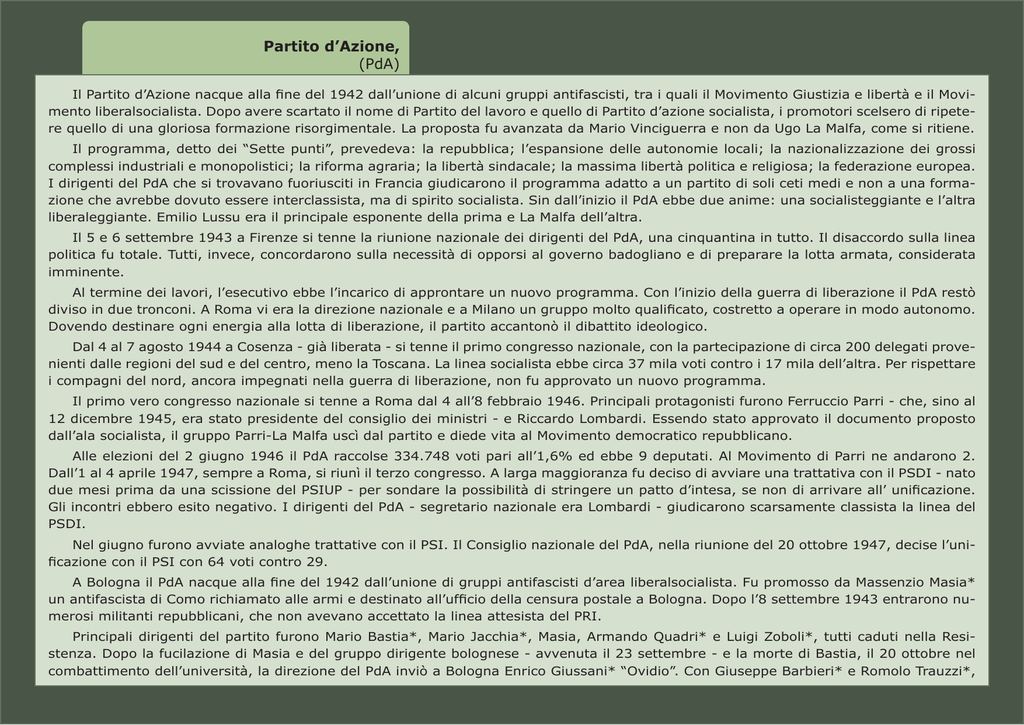 Partito d'Azione,
(PdA)

Il Partito d'Azione nacque alla fine del 1942 dall'unione di alcuni gruppi antifascisti, tra i quali il Movimento Giustizia e libertà e il Movimento liberalsocialista. Dopo avere scartato il nome di Partito del lavoro e quello di Partito d'azione socialista, i promotori scelsero di ripetere quello di una gloriosa formazione risorgimentale. La proposta fu avanzata da Mario Vinciguerra e non da Ugo La Malfa, come si ritiene.

Il programma, detto dei "Sette punti", prevedeva: la repubblica; l'espansione delle autonomie locali; la nazionalizzazione dei grossi complessi industriali e monopolistici; la riforma agraria; la libertà sindacale; la massima libertà politica e religiosa; la federazione europea. I dirigenti del PdA che si trovavano fuoriusciti in Francia giudicarono il programma adatto a un partito di soli ceti medi e non a una formazione che avrebbe dovuto essere interclassista, ma di spirito socialista. Sin dall'inizio il PdA ebbe due anime: una socialisteggiante e l'altra liberaleggiante. Emilio Lussu era il principale esponente della prima e La Malfa dell'altra.

Il 5 e 6 settembre 1943 a Firenze si tenne la riunione nazionale dei dirigenti del PdA, una cinquantina in tutto. Il disaccordo sulla linea politica fu totale. Tutti, invece, concordarono sulla necessità di opporsi al governo badogliano e di preparare la lotta armata, considerata imminente.

Al termine dei lavori, l'esecutivo ebbe l'incarico di approntare un nuovo programma. Con l'inizio della guerra di liberazione il PdA restò diviso in due tronconi. A Roma vi era la direzione nazionale e a Milano un gruppo molto qualificato, costretto a operare in modo autonomo. Dovendo destinare ogni energia alla lotta di liberazione, il partito accantonò il dibattito ideologico.

Dal 4 al 7 agosto 1944 a Cosenza - già liberata - si tenne il primo congresso nazionale, con la partecipazione di circa 200 delegati provenienti dalle regioni del sud e del centro, meno la Toscana. La linea socialista ebbe circa 37 mila voti contro i 17 mila dell'altra. Per rispettare i compagni del nord, ancora impegnati nella guerra di liberazione, non fu approvato un nuovo programma.

Il primo vero congresso nazionale si tenne a Roma dal 4 all'8 febbraio 1946. Principali protagonisti furono Ferruccio Parri - che, sino al 12 dicembre 1945, era stato presidente del consiglio dei ministri - e Riccardo Lombardi. Essendo stato approvato il documento proposto dall'ala socialista, il gruppo Parri-La Malfa uscì dal partito e diede vita al Movimento democratico repubblicano.

Alle elezioni del 2 giugno 1946 il PdA raccolse 334.748 voti pari all'1,6% ed ebbe 9 deputati. Al Movimento di Parri ne andarono 2. Dall'1 al 4 aprile 1947, sempre a Roma, si riunì il terzo congresso. A larga maggioranza fu deciso di avviare una trattativa con il PSDI - nato due mesi prima da una scissione del PSIUP - per sondare la possibilità di stringere un patto d'intesa, se non di arrivare all' unificazione. Gli incontri ebbero esito negativo. I dirigenti del PdA - segretario nazionale era Lombardi - giudicarono scarsamente classista la linea del PSDI.

Nel giugno furono avviate analoghe trattative con il PSI. Il Consiglio nazionale del PdA, nella riunione del 20 ottobre 1947, decise l'unificazione con il PSI con 64 voti contro 29.

A Bologna il PdA nacque alla fine del 1942 dall'unione di gruppi antifascisti d'area liberalsocialista. Fu promosso da Massenzio Masia* un antifascista di Como richiamato alle armi e destinato all'ufficio della censura postale a Bologna. Dopo l'8 settembre 1943 entrarono numerosi militanti repubblicani, che non avevano accettato la linea attesista del PRI.

Principali dirigenti del partito furono Mario Bastia*, Mario Jacchia*, Masia, Armando Quadri* e Luigi Zoboli*, tutti caduti nella Resistenza. Dopo la fucilazione di Masia e del gruppo dirigente bolognese - avvenuta il 23 settembre - e la morte di Bastia, il 20 ottobre nel combattimento dell'università, la direzione del PdA inviò a Bologna Enrico Giussani* "Ovidio". Con Giuseppe Barbieri* e Romolo Trauzzi*,